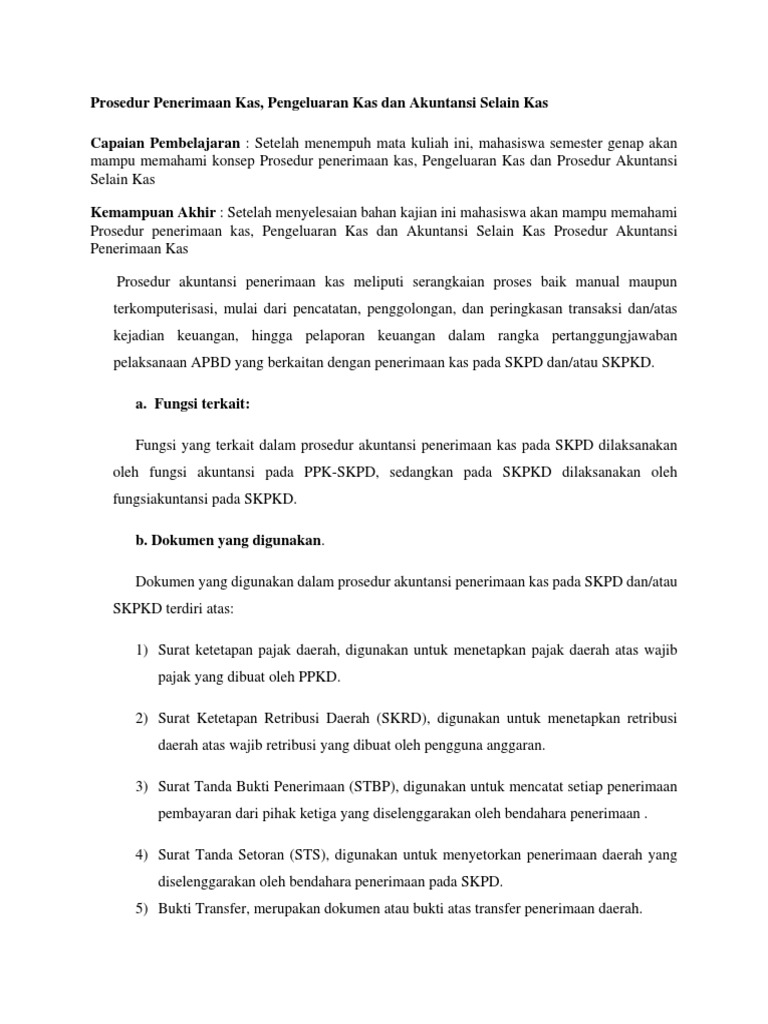 Prosedur Penerimaan Kas, Pengeluaran Kas dan Akuntansi Selain Kas

Capaian Pembelajaran : Setelah menempuh mata kuliah ini, mahasiswa semester genap akan mampu memahami konsep Prosedur penerimaan kas, Pengeluaran Kas dan Prosedur Akuntansi Selain Kas

Kemampuan Akhir : Setelah menyelesaian bahan kajian ini mahasiswa akan mampu memahami Prosedur penerimaan kas, Pengeluaran Kas dan Akuntansi Selain Kas Prosedur Akuntansi Penerimaan Kas

Prosedur akuntansi penerimaan kas meliputi serangkaian proses baik manual maupun terkomputerisasi, mulai dari pencatatan, penggolongan, dan peringkasan transaksi dan/atas kejadian keuangan, hingga pelaporan keuangan dalam rangka pertanggungjawaban pelaksanaan APBD yang berkaitan dengan penerimaan kas pada SKPD dan/atau SKPKD.

a. Fungsi terkait:

Fungsi yang terkait dalam prosedur akuntansi penerimaan kas pada SKPD dilaksanakan oleh fungsi akuntansi pada PPK-SKPD, sedangkan pada SKPKD dilaksanakan oleh fungsiakuntansi pada SKPKD.

b. Dokumen yang digunakan.

Dokumen yang digunakan dalam prosedur akuntansi penerimaan kas pada SKPD dan/atau SKPKD terdiri atas:

1) Surat ketetapan pajak daerah, digunakan untuk menetapkan pajak daerah atas wajib pajak yang dibuat oleh PPKD.

2) Surat Ketetapan Retribusi Daerah (SKRD), digunakan untuk menetapkan retribusi daerah atas wajib retribusi yang dibuat oleh pengguna anggaran.

3) Surat Tanda Bukti Penerimaan (STBP), digunakan untuk mencatat setiap penerimaan pembayaran dari pihak ketiga yang diselenggarakan oleh bendahara penerimaan .

4) Surat Tanda Setoran (STS), digunakan untuk menyetorkan penerimaan daerah yang diselenggarakan oleh bendahara penerimaan pada SKPD.

5) Bukti Transfer, merupakan dokumen atau bukti atas transfer penerimaan daerah.